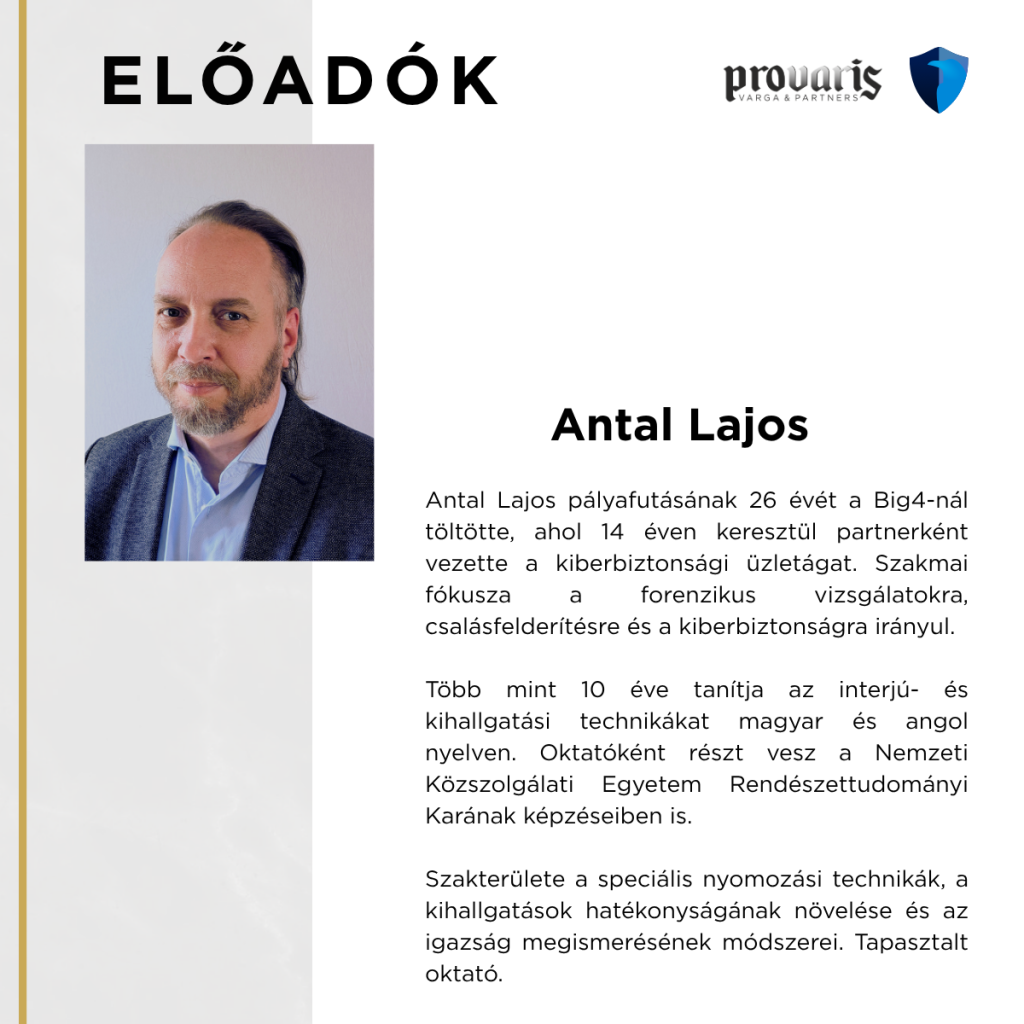 ELŐADÓK

provaris
VARGA & PARTNERS

Antal Lajos

Antal Lajos pályafutásának 26 évét a Big4-nál töltötte, ahol 14 éven keresztül partnerként vezette a kiberbiztonsági üzletágat. Szakmai fókusza a forenzikus vizsgálatokra, csalásfelderítésre és a kiberbiztonságra irányul.

Több mint 10 éve tanítja az interjú- és kihallgatási technikákat magyar és angol nyelven. Oktatóként részt vesz a Nemzeti Közszolgálati Egyetem Rendészettudományi Karának képzéseiben is.

Szakterülete a speciális nyomozási technikák, a kihallgatások hatékonyságának növelése és az igazság megismerésének módszerei. Tapasztalt oktató.